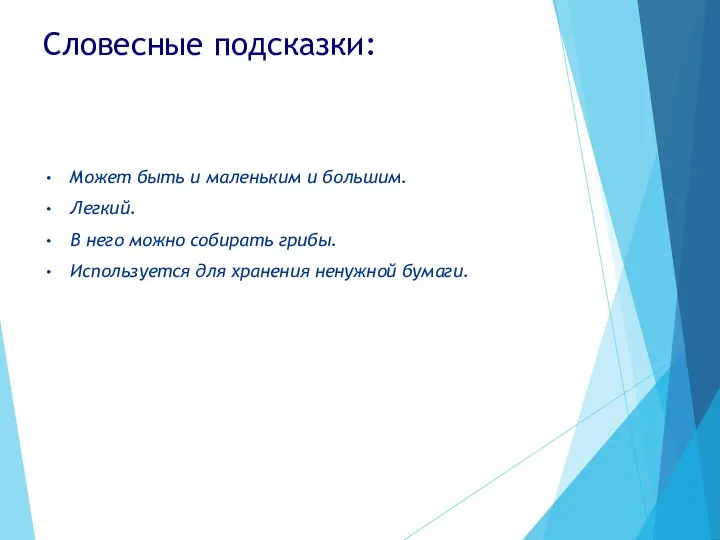 Словесные подсказки:

• Может быть и маленьким и большим.
• Легкий.
• В него можно собирать грибы.
• Используется для хранения ненужной бумаги.